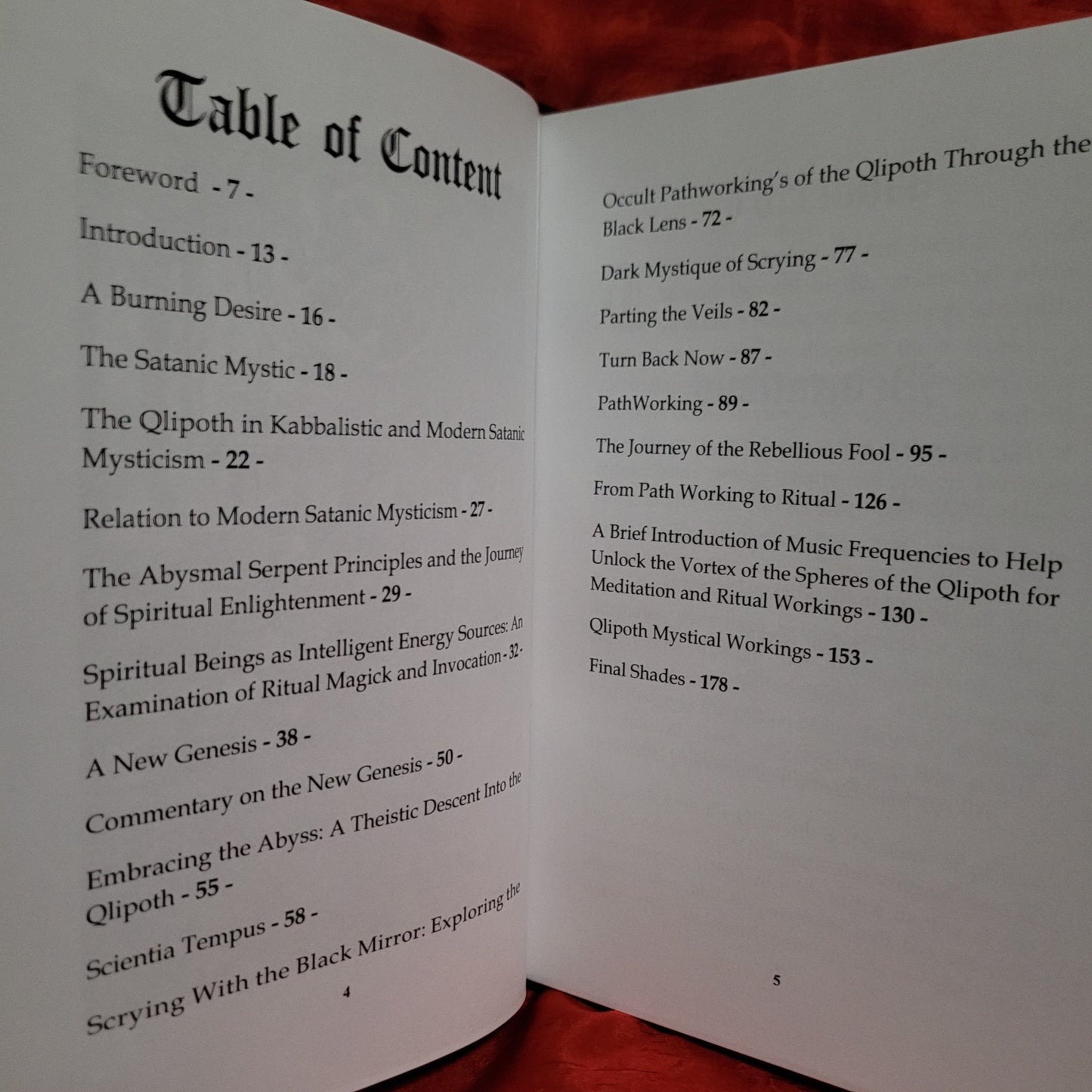 Table of Content

Foreword - 7 -

Introduction - 13 -

A Burning Desire - 16 -

The Satanic Mystic - 18 -

The Qlipoth in Kabbalistic and Modern Satanic Mysticism - 22 -

Relation to Modern Satanic Mysticism - 27 -

The Abysmal Serpent Principles and the Journey of Spiritual Enlightenment - 29 -

Spiritual Beings as Intelligent Energy Sources: An Examination of Ritual Magick and Invocation - 32 -

A New Genesis - 38 -

Commentary on the New Genesis - 50 -

Embracing the Abyss: A Theistic Descent Into the Qlipoth - 55 -

Scientia Tempus - 58 -

Scrying With the Black Mirror: Exploring the

4

Occult Pathworking's of the Qlipoth Through the Black Lens - 72 -

Dark Mystique of Scrying - 77 -

Parting the Veils - 82 -

Turn Back Now - 87 -

PathWorking - 89 -

The Journey of the Rebellious Fool - 95 -

From Path Working to Ritual - 126 -

A Brief Introduction of Music Frequencies to Help Unlock the Vortex of the Spheres of the Qlipoth for Meditation and Ritual Workings - 130 -

Qlipoth Mystical Workings - 153 -

Final Shades - 178 -

5